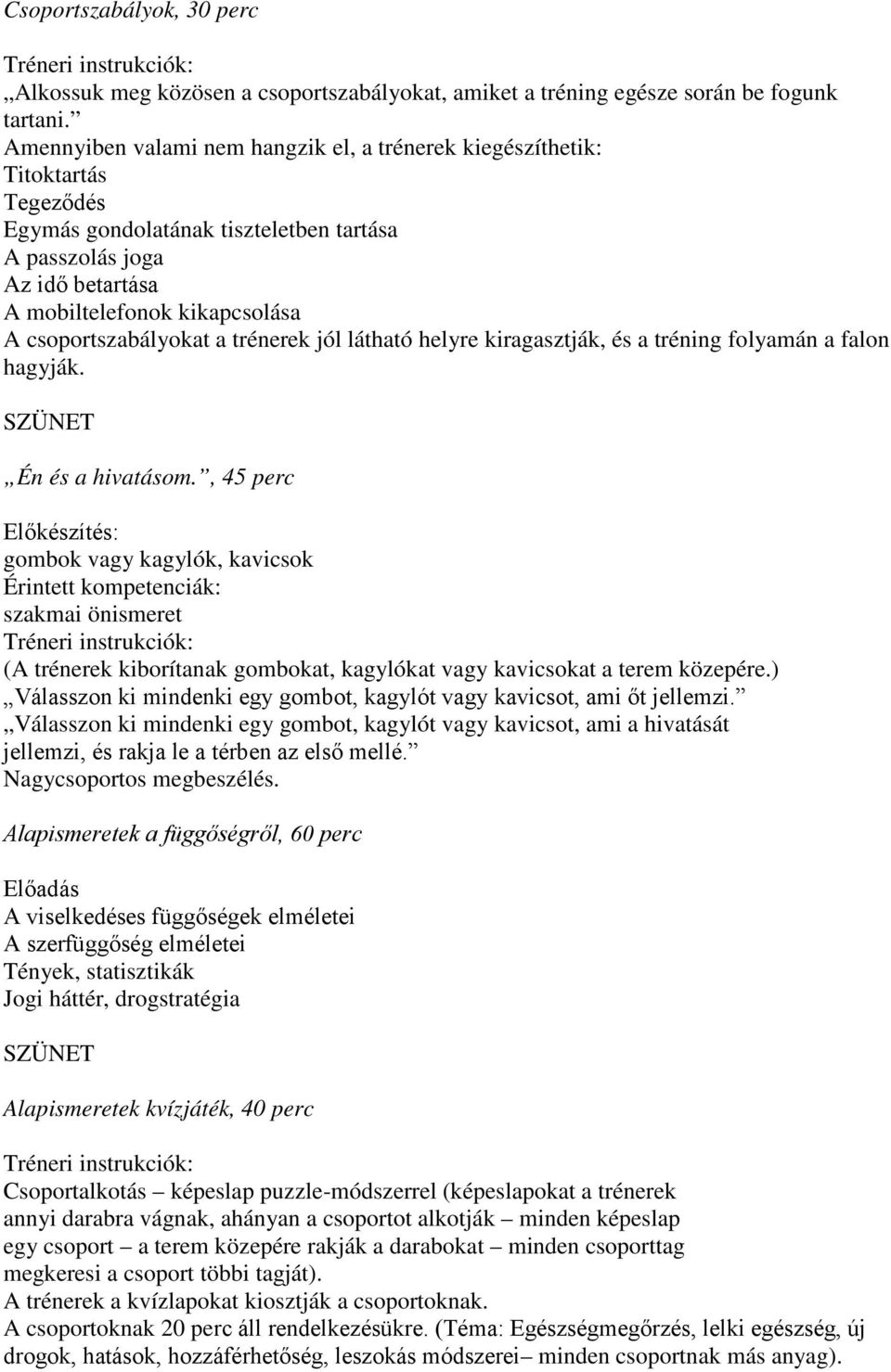 Csoportszabályok, 30 perc

Tréneri instrukciók:
„Alkossuk meg közösen a csoportszabályokat, amiket a tréning egésze során be fogunk tartani.”
Amennyiben valami nem hangzik el, a trénerek kiegészíthetik:
Titoktartás
Tegeződés
Egymás gondolatának tiszteletben tartása
A passzolás joga
Az idő betartása
A mobiltelefonok kikapcsolása
A csoportszabályokat a trénerek jól látható helyre kiragasztják, és a tréning folyamán a falon hagyják.

SZÜNET

„Én és a hivatásom.”, 45 perc

Előkészítés:
gombok vagy kagylók, kavicsok
Érintett kompetenciák:
szakmai önismeret
Tréneri instrukciók:
(A trénerek kiborítanak gombokat, kagylókat vagy kavicsokat a terem közepére.)
„Válasszon ki mindenki egy gombot, kagylót vagy kavicsot, ami őt jellemzi.”
„Válasszon ki mindenki egy gombot, kagylót vagy kavicsot, ami a hivatását jellemzi, és rakja le a térben az első mellé.”
Nagycsoportos megbeszélés.

Alapismeretek a függőségről, 60 perc

Előadás
A viselkedéses függőségek elméletei
A szerfüggőség elméletei
Tények, statisztikák
Jogi háttér, drogstratégia

SZÜNET

Alapismeretek kvízjáték, 40 perc

Tréneri instrukciók:
Csoportalkotás – képeslap puzzle-módszerrel (képeslapokat a trénerek annyi darabra vágnak, ahányan a csoportot alkotják – minden képeslap egy csoport – a terem közepére rakják a darabokat – minden csoporttag megkeresi a csoport többi tagját).
A trénerek a kvízlapokat kiosztják a csoportoknak.
A csoportoknak 20 perc áll rendelkezésükre. (Téma: Egészségmegőrzés, lelki egészség, új drogok, hatások, hozzáférhetőség, leszokás módszerei – minden csoportnak más anyag).